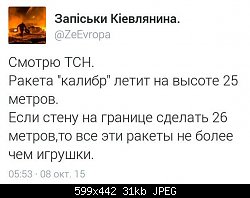 Запіськи Кіевлянина.
@ZeEvropa

Смотрю ТСН.
Ракета "калибр" летит на высоте 25 метров.
Если стену на границе сделать 26 метров,то все эти ракеты не более чем игрушки.

05:53 · 08 окт. 15

599x442 31kb JPEG